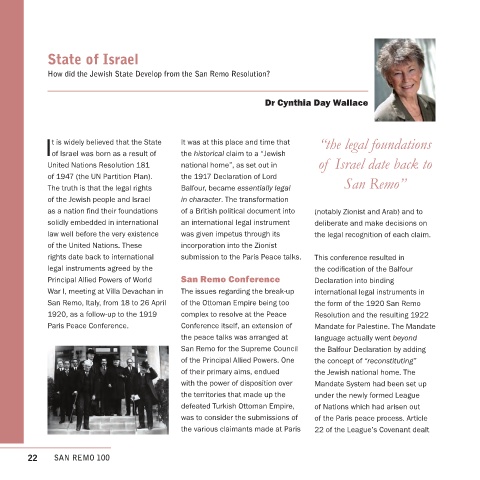 State of Israel

How did the Jewish State Develop from the San Remo Resolution?

Dr Cynthia Day Wallace

It is widely believed that the State of Israel was born as a result of United Nations Resolution 181 of 1947 (the UN Partition Plan). The truth is that the legal rights of the Jewish people and Israel as a nation find their foundations solidly embedded in international law well before the very existence of the United Nations. These rights date back to international legal instruments agreed by the Principal Allied Powers of World War I, meeting at Villa Devachan in San Remo, Italy, from 18 to 26 April 1920, as a follow-up to the 1919 Paris Peace Conference.

It was at this place and time that the historical claim to a "Jewish national home", as set out in the 1917 Declaration of Lord Balfour, became essentially legal in character. The transformation of a British political document into an international legal instrument was given impetus through its incorporation into the Zionist submission to the Paris Peace talks.

San Remo Conference

The issues regarding the break-up of the Ottoman Empire being too complex to resolve at the Peace Conference itself, an extension of the peace talks was arranged at San Remo for the Supreme Council of the Principal Allied Powers. One of their primary aims, endued with the power of disposition over the territories that made up the defeated Turkish Ottoman Empire, was to consider the submissions of the various claimants made at Paris

"the legal foundations of Israel date back to San Remo"

(notably Zionist and Arab) and to deliberate and make decisions on the legal recognition of each claim.

This conference resulted in the codification of the Balfour Declaration into binding international legal instruments in the form of the 1920 San Remo Resolution and the resulting 1922 Mandate for Palestine. The Mandate language actually went beyond the Balfour Declaration by adding the concept of "reconstituting" the Jewish national home. The Mandate System had been set up under the newly formed League of Nations which had arisen out of the Paris peace process. Article 22 of the League's Covenant dealt

22 SAN REMO 100